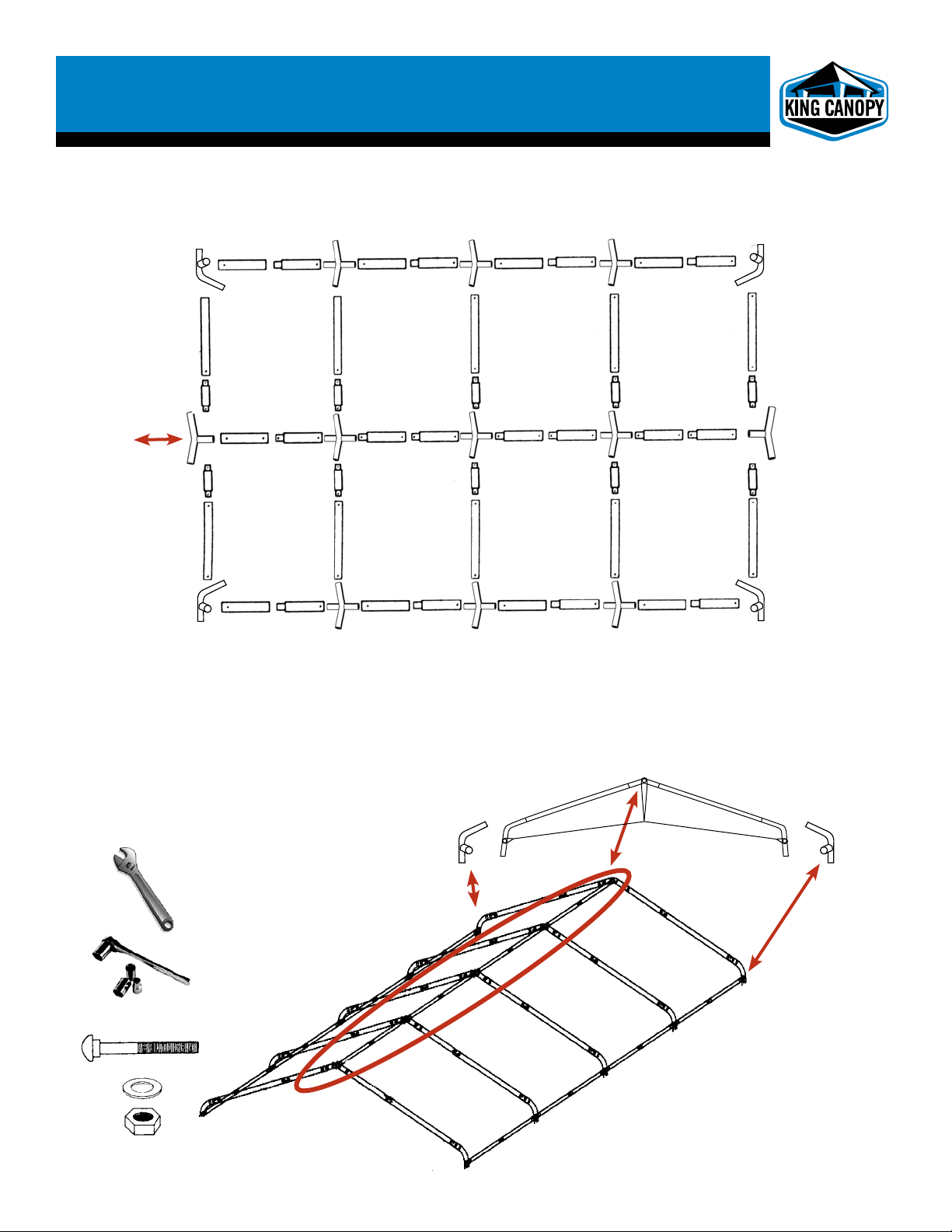 KING CANOPY